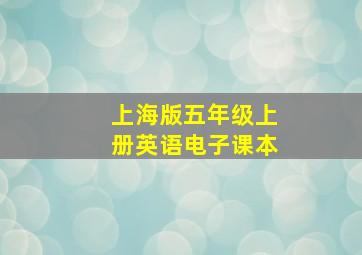 上海版五年级上册英语电子课本